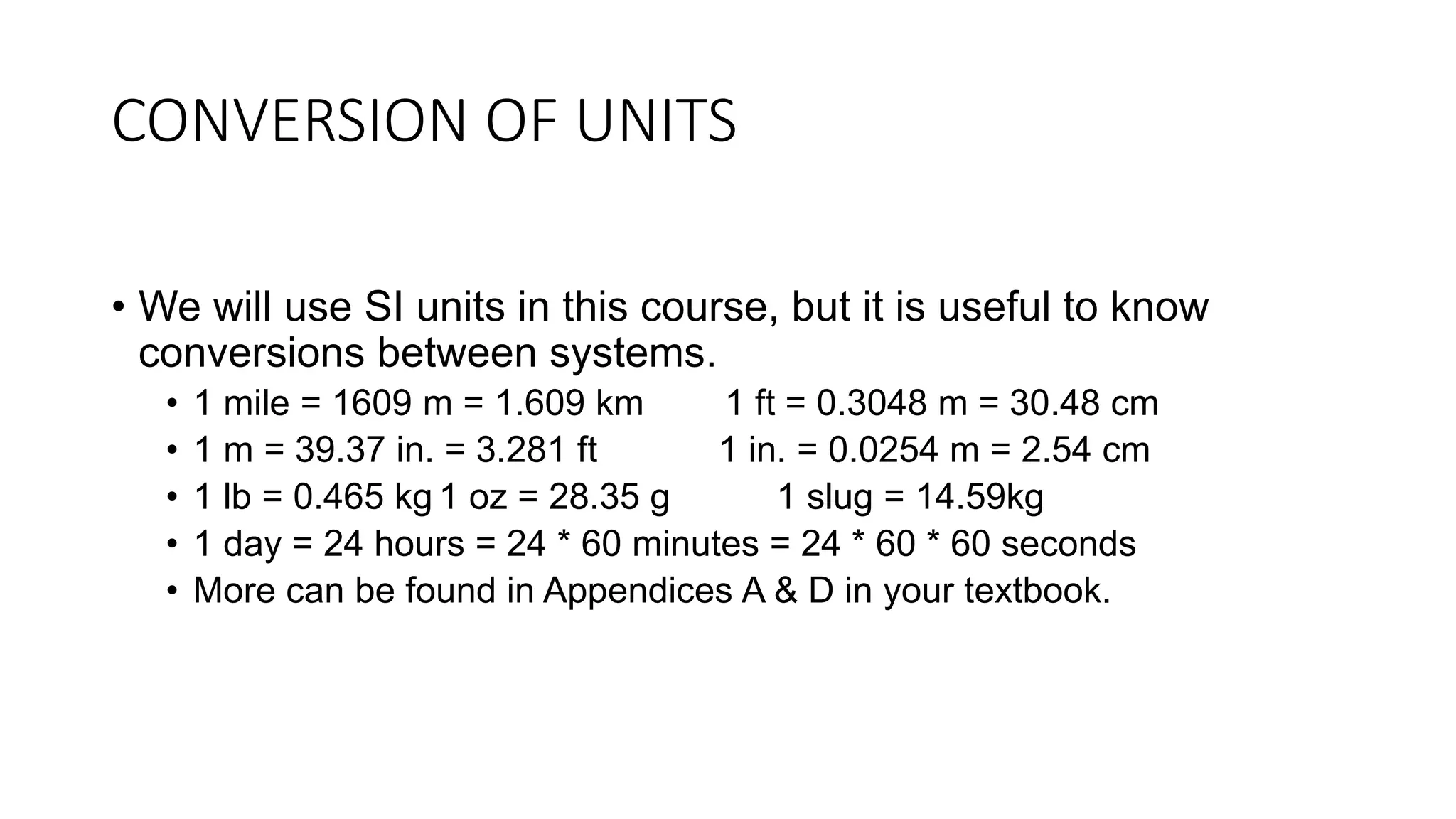 CONVERSION OF UNITS

• We will use SI units in this course, but it is useful to know conversions between systems.
  • 1 mile = 1609 m = 1.609 km    1 ft = 0.3048 m = 30.48 cm
  • 1 m = 39.37 in. = 3.281 ft    1 in. = 0.0254 m = 2.54 cm
  • 1 lb = 0.465 kg 1 oz = 28.35 g    1 slug = 14.59kg
  • 1 day = 24 hours = 24 * 60 minutes = 24 * 60 * 60 seconds
  • More can be found in Appendices A & D in your textbook.